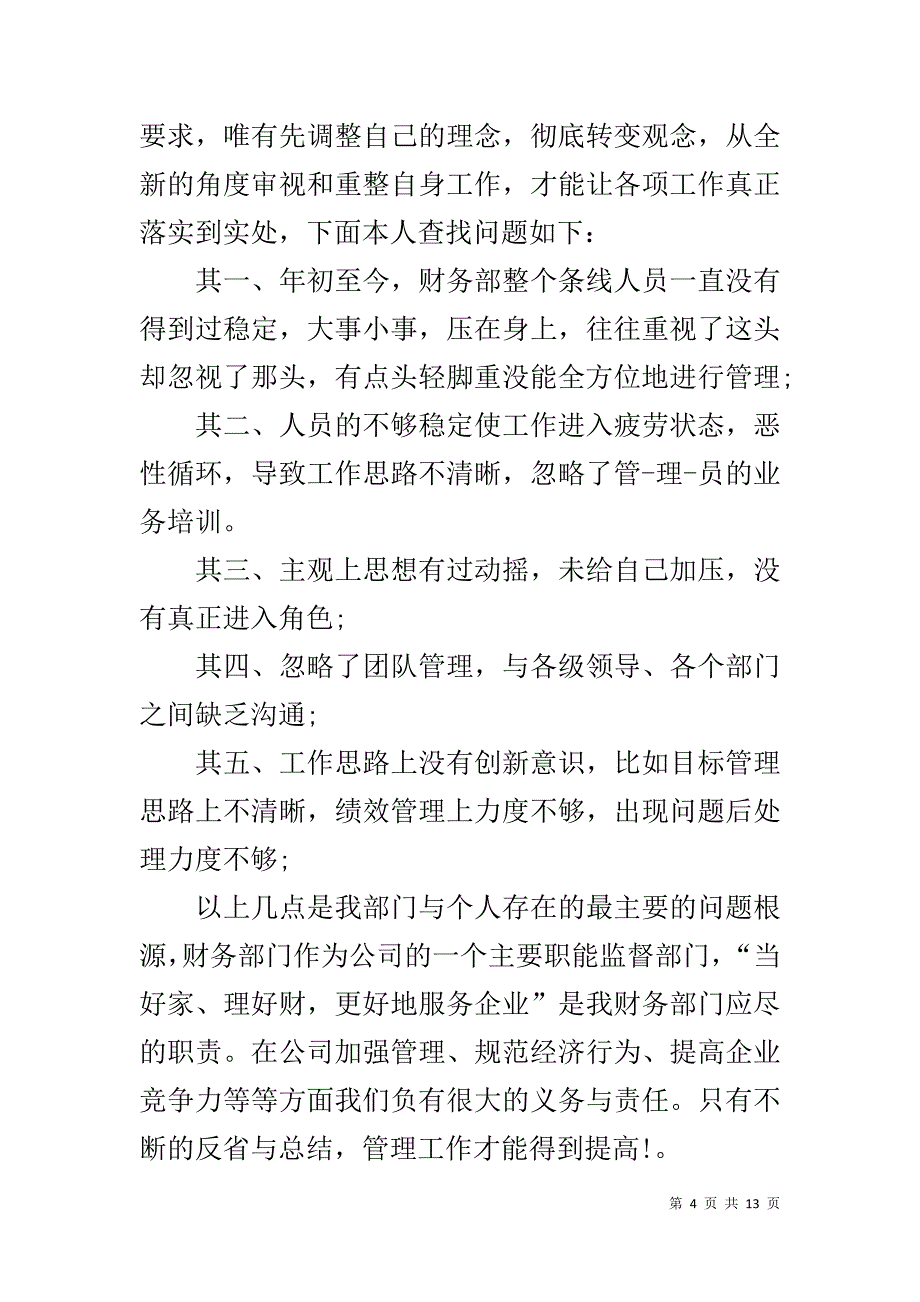 要求，唯有先调整自己的理念，彻底转变观念，从全新的角度审视和重整自身工作，才能让各项工作真正落实到实处，下面本人查找问题如下：

其一、年初至今，财务部整个条线人员一直没有得到过稳定，大事小事，压在身上，往往重视了这头却忽视了那头，有点头轻脚重没能全方位地进行管理；

其二、人员的不够稳定使工作进入疲劳状态，恶性循环，导致工作思路不清晰，忽略了管-理-员的业务培训。

其三、主观上思想有过动摇，未给自己加压，没有真正进入角色；

其四、忽略了团队管理，与各级领导、各个部门之间缺乏沟通；

其五、工作思路上没有创新意识，比如目标管理思路上不清晰，绩效管理上力度不够，出现问题后处理力度不够；

以上几点是我部门与个人存在的最主要的问题根源，财务部门作为公司的一个主要职能监督部门，“当好家、理好财，更好地服务企业”是我财务部门应尽的职责。在公司加强管理、规范经济行为、提高企业竞争力等等方面我们负有很大的义务与责任。只有不断的反省与总结，管理工作才能得到提高!。

第 4 页 共 13 页